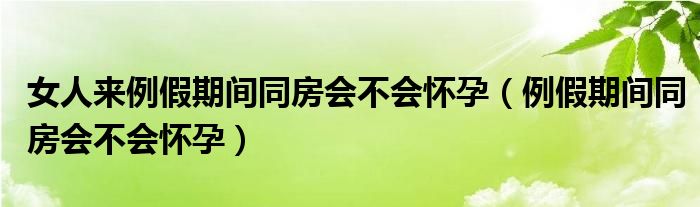 女人来例假期间同房会不会怀孕（例假期间同房会不会怀孕）